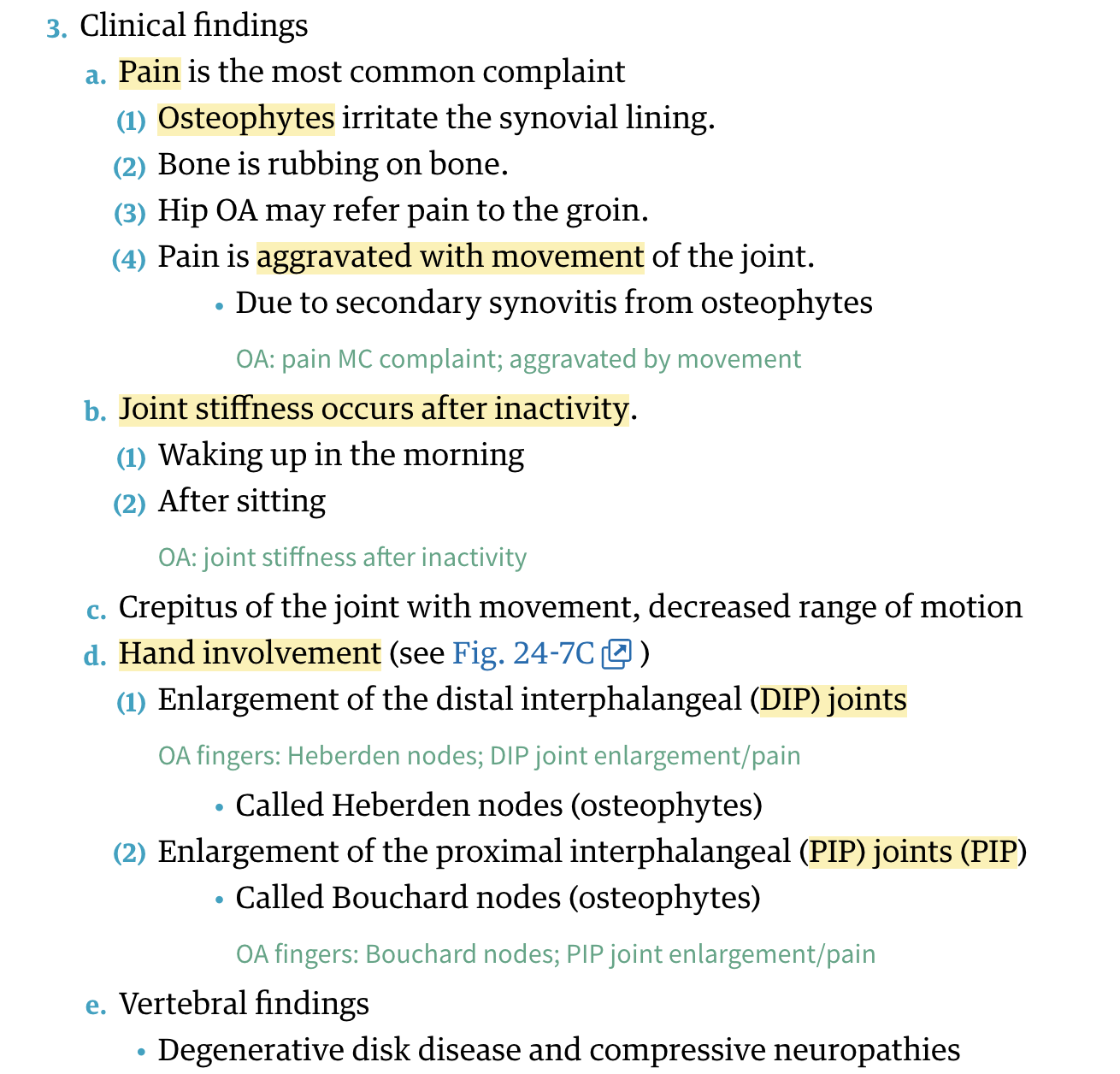 3. Clinical findings

a. Pain is the most common complaint

(1) Osteophytes irritate the synovial lining.

(2) Bone is rubbing on bone.

(3) Hip OA may refer pain to the groin.

(4) Pain is aggravated with movement of the joint.

• Due to secondary synovitis from osteophytes

OA: pain MC complaint; aggravated by movement

b. Joint stiffness occurs after inactivity.

(1) Waking up in the morning

(2) After sitting

OA: joint stiffness after inactivity

c. Crepitus of the joint with movement, decreased range of motion

d. Hand involvement (see Fig. 24-7C )

(1) Enlargement of the distal interphalangeal (DIP) joints

OA fingers: Heberden nodes; DIP joint enlargement/pain

• Called Heberden nodes (osteophytes)

(2) Enlargement of the proximal interphalangeal (PIP) joints (PIP)

• Called Bouchard nodes (osteophytes)

OA fingers: Bouchard nodes; PIP joint enlargement/pain

e. Vertebral findings

• Degenerative disk disease and compressive neuropathies